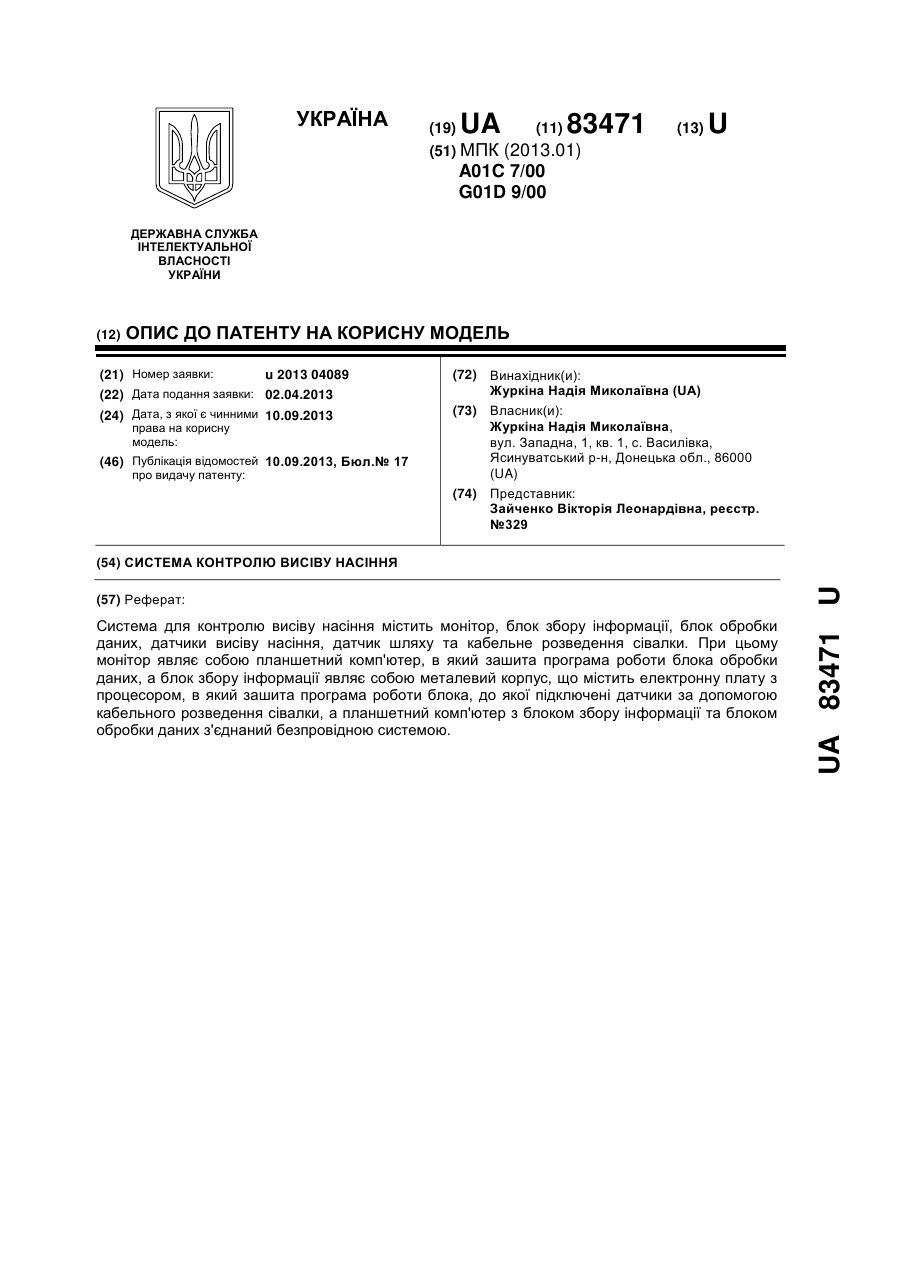 УКРАЇНА

(19) UA (11) 83471 (13) U

(51) МПК (2013.01)
A01C 7/00
G01D 9/00

ДЕРЖАВНА СЛУЖБА ІНТЕЛЕКТУАЛЬНОЇ ВЛАСНОСТІ УКРАЇНИ

(12) ОПИС ДО ПАТЕНТУ НА КОРИСНУ МОДЕЛЬ

(21) Номер заявки: u 2013 04089
(22) Дата подання заявки: 02.04.2013
(24) Дата, з якої є чинними права на корисну модель: 10.09.2013
(46) Публікація відомостей про видачу патенту: 10.09.2013, Бюл.№ 17

(72) Винахідник(и):
Журкіна Надія Миколаївна (UA)
(73) Власник(и):
Журкіна Надія Миколаївна, вул. Западна, 1, кв. 1, с. Василівка, Ясинуватський р-н, Донецька обл., 86000 (UA)
(74) Представник:
Зайченко Вікторія Леонардівна, реєстр. №329

(54) СИСТЕМА КОНТРОЛЮ ВИСІВУ НАСІННЯ

(57) Реферат:

Система для контролю висіву насіння містить монітор, блок збору інформації, блок обробки даних, датчики висіву насіння, датчик шляху та кабельне розведення сівалки. При цьому монітор являє собою планшетний комп'ютер, в який зашита програма роботи блока обробки даних, а блок збору інформації являє собою металевий корпус, що містить електронну плату з процесором, в який зашита програма роботи блока, до якої підключені датчики за допомогою кабельного розведення сівалки, а планшетний комп'ютер з блоком збору інформації та блоком обробки даних з'єднаний безпровідною системою.

UA 83471 U